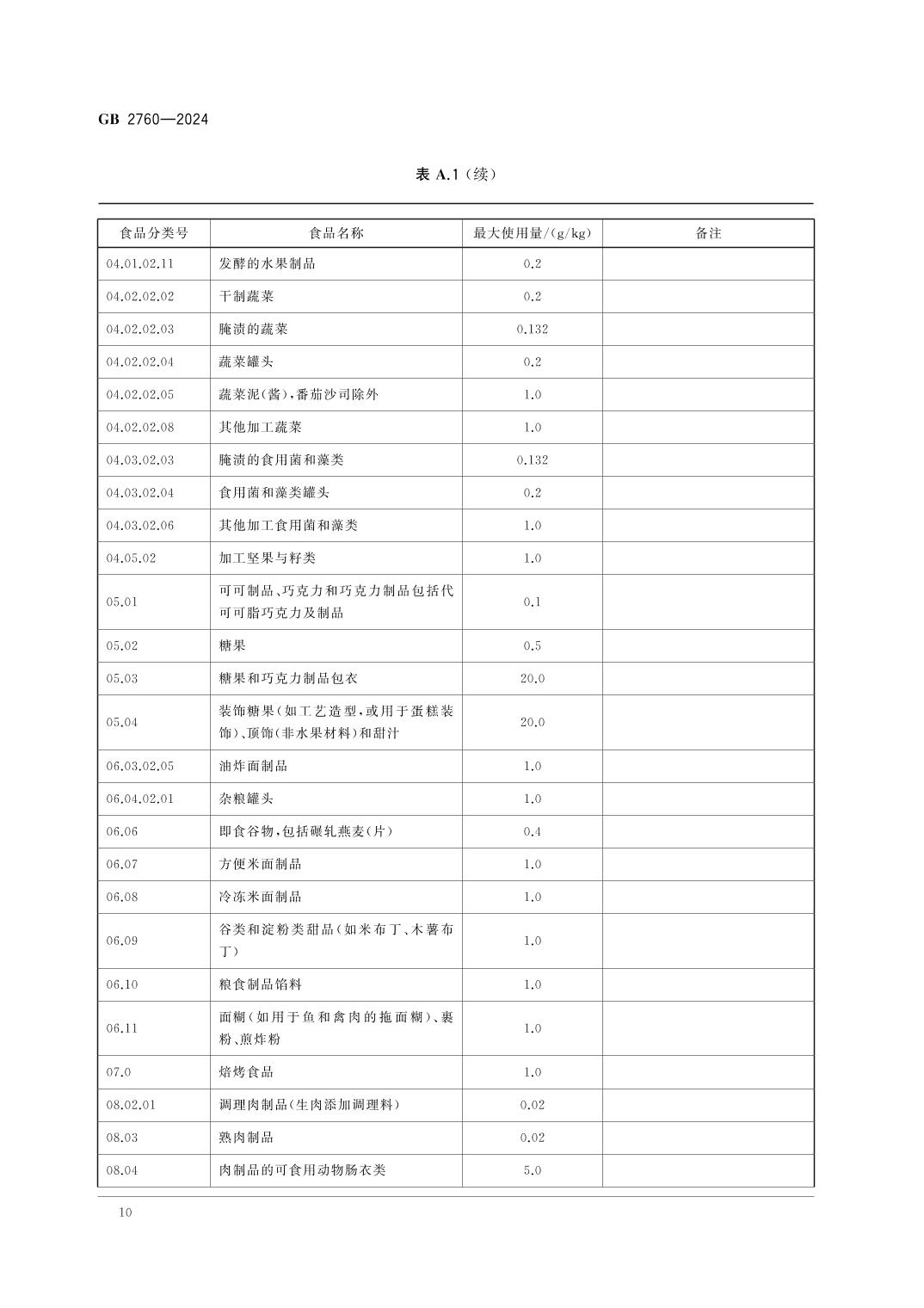 GB 2760—2024

表 A.1（续）

| 食品分类号 | 食品名称 | 最大使用量/(g/kg) | 备注 |
|---|---|---|---|
| 04.01.02.11 | 发酵的水果制品 | 0.2 | |
| 04.02.02.02 | 干制蔬菜 | 0.2 | |
| 04.02.02.03 | 腌渍的蔬菜 | 0.132 | |
| 04.02.02.04 | 蔬菜罐头 | 0.2 | |
| 04.02.02.05 | 蔬菜泥(酱)，番茄沙司除外 | 1.0 | |
| 04.02.02.08 | 其他加工蔬菜 | 1.0 | |
| 04.03.02.03 | 腌渍的食用菌和藻类 | 0.132 | |
| 04.03.02.04 | 食用菌和藻类罐头 | 0.2 | |
| 04.03.02.06 | 其他加工食用菌和藻类 | 1.0 | |
| 04.05.02 | 加工坚果与籽类 | 1.0 | |
| 05.01 | 可可制品、巧克力和巧克力制品包括代可可脂巧克力及制品 | 0.1 | |
| 05.02 | 糖果 | 0.5 | |
| 05.03 | 糖果和巧克力制品包衣 | 20.0 | |
| 05.04 | 装饰糖果(如工艺造型，或用于蛋糕装饰)、顶饰(非水果材料)和甜汁 | 20.0 | |
| 06.03.02.05 | 油炸面制品 | 1.0 | |
| 06.04.02.01 | 杂粮罐头 | 1.0 | |
| 06.06 | 即食谷物，包括碾轧燕麦(片) | 0.4 | |
| 06.07 | 方便米面制品 | 1.0 | |
| 06.08 | 冷冻米面制品 | 1.0 | |
| 06.09 | 谷类和淀粉类甜品(如米布丁、木薯布丁) | 1.0 | |
| 06.10 | 粮食制品馅料 | 1.0 | |
| 06.11 | 面糊(如用于鱼和禽肉的拖面糊)、裹粉、煎炸粉 | 1.0 | |
| 07.0 | 焙烤食品 | 1.0 | |
| 08.02.01 | 调理肉制品(生肉添加调理料) | 0.02 | |
| 08.03 | 熟肉制品 | 0.02 | |
| 08.04 | 肉制品的可食用动物肠衣类 | 5.0 | |

10